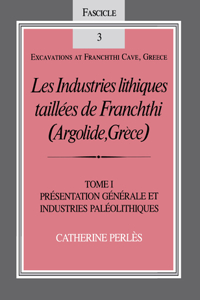 FASCICLE

3

EXCAVATIONS AT FRANCHTHI CAVE, GREECE

Les Industries lithiques taillées de Franchthi (Argolide,Grèce)

TOME I
PRÉSENTATION GÉNÉRALE ET INDUSTRIES PALÉOLITHIQUES

CATHERINE PERLÈS